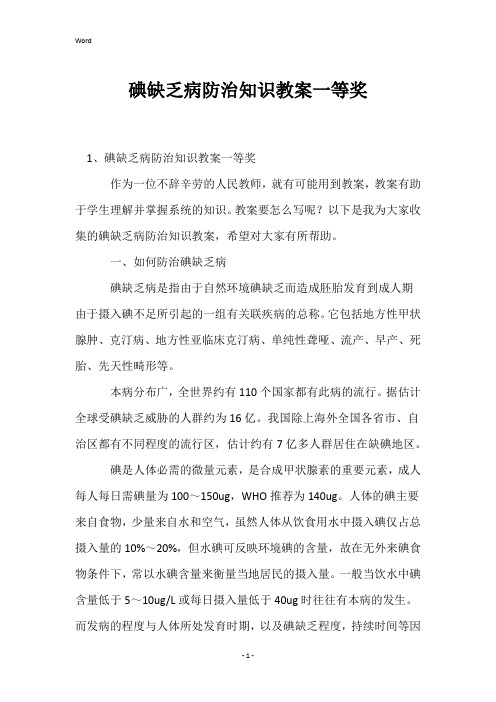 Word

碘缺乏病防治知识教案一等奖

1、碘缺乏病防治知识教案一等奖

作为一位不辞辛劳的人民教师，就有可能用到教案，教案有助于学生理解并掌握系统的知识。教案要怎么写呢？以下是我为大家收集的碘缺乏病防治知识教案，希望对大家有所帮助。

一、如何防治碘缺乏病

碘缺乏病是指由于自然环境碘缺乏而造成胚胎发育到成人期由于摄入碘不足所引起的一组有关联疾病的总称。它包括地方性甲状腺肿、克汀病、地方性亚临床克汀病、单纯性聋哑、流产、早产、死胎、先天性畸形等。

本病分布广，全世界约有110个国家都有此病的流行。据估计全球受碘缺乏威胁的人群约为16亿。我国除上海外全国各省市、自治区都有不同程度的流行区，估计约有7亿多人群居住在缺碘地区。

碘是人体必需的微量元素，是合成甲状腺素的重要元素，成人每人每日需碘量为100～150ug，WHO推荐为140ug。人体的碘主要来自食物，少量来自水和空气，虽然人体从饮食用水中摄入碘仅占总摄入量的10%～20%，但水碘可反映环境碘的含量，故在无外来碘食物条件下，常以水碘含量来衡量当地居民的摄入量。一般当饮水中碘含量低于5～10ug/L或每日摄入量低于40ug时往往有本病的发生。而发病的程度与人体所处发育时期，以及碘缺乏程度，持续时间等因

- 1 -